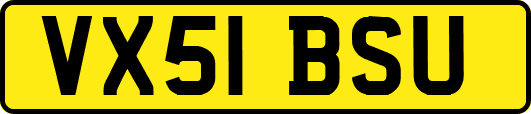 VX51 BSU